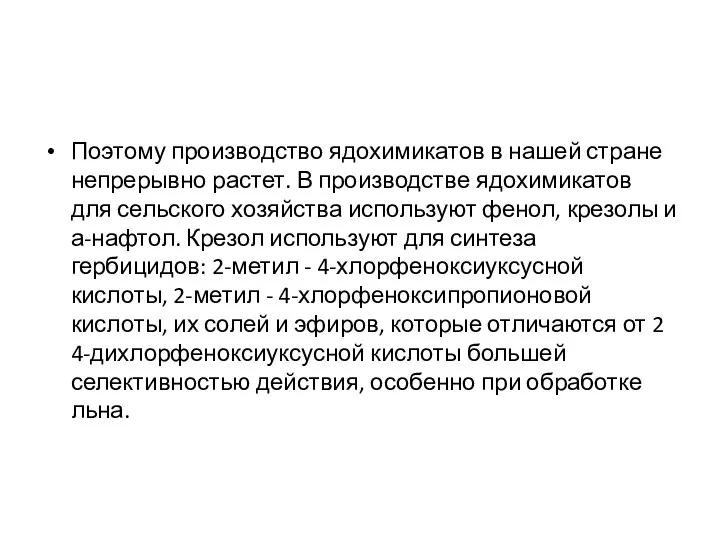 • Поэтому производство ядохимикатов в нашей стране непрерывно растет. В производстве ядохимикатов для сельского хозяйства используют фенол, крезолы и а-нафтол. Крезол используют для синтеза гербицидов: 2-метил - 4-хлорфеноксиуксусной кислоты, 2-метил - 4-хлорфеноксипропионовой кислоты, их солей и эфиров, которые отличаются от 2 4-дихлорфеноксиуксусной кислоты большей селективностью действия, особенно при обработке льна.